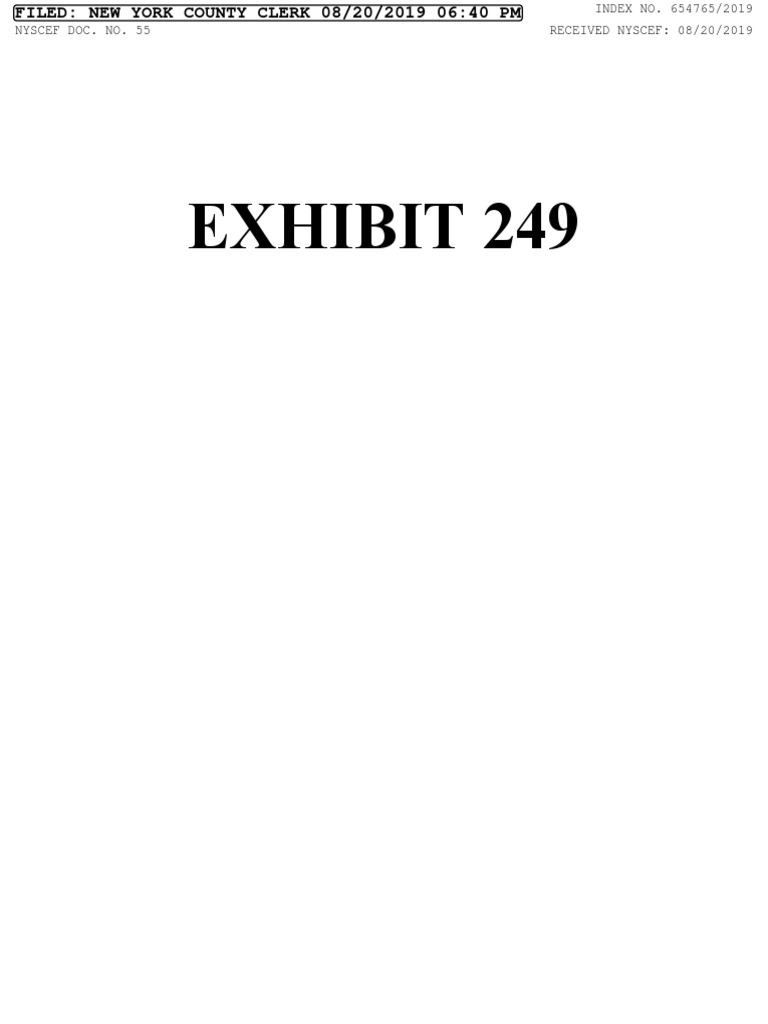 FILED: NEW YORK COUNTY CLERK 08/20/2019 06:40 PM
INDEX NO. 654765/2019
NYSCEF DOC. NO. 55
RECEIVED NYSCEF: 08/20/2019

EXHIBIT 249